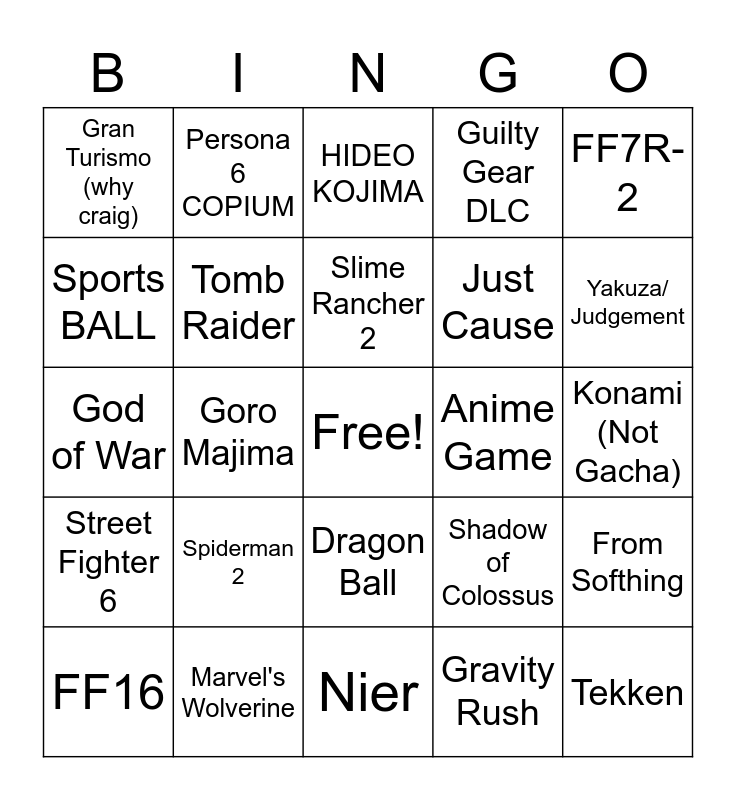 | B | I | N | G | O |
|---|---|---|---|---|
| Gran Turismo (why craig) | Persona 6 COPIUM | HIDEO KOJIMA | Guilty Gear DLC | FF7R-2 |
| Sports BALL | Tomb Raider | Slime Rancher 2 | Just Cause | Yakuza/ Judgement |
| God of War | Goro Majima | Free! | Anime Game | Konami (Not Gacha) |
| Street Fighter 6 | Spiderman 2 | Dragon Ball | Shadow of Colossus | From Softhing |
| FF16 | Marvel's Wolverine | Nier | Gravity Rush | Tekken |